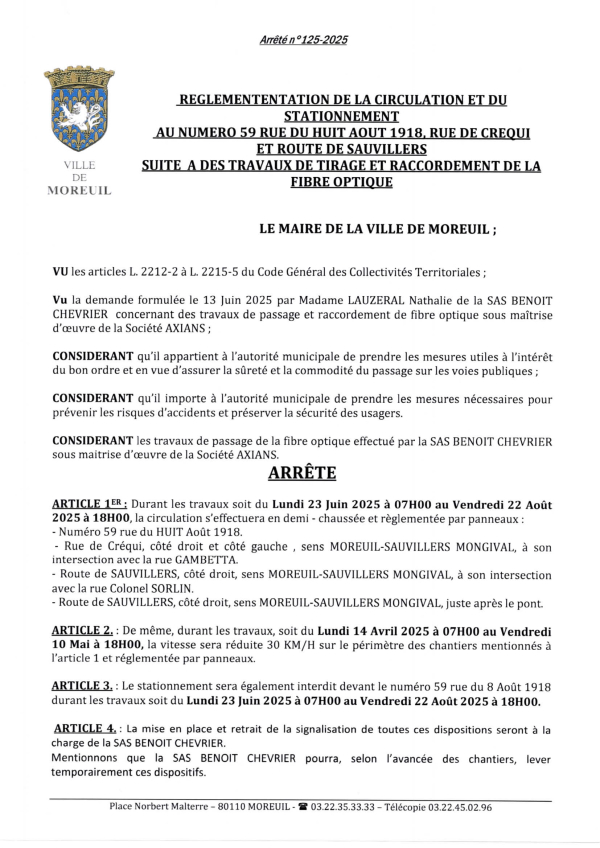 Arrêté n°125-2025

VILLE DE MOREUIL

REGLEMENTENTATION DE LA CIRCULATION ET DU STATIONNEMENT AU NUMERO 59 RUE DU HUIT AOUT 1918, RUE DE CREQUI ET ROUTE DE SAUVILLERS SUITE A DES TRAVAUX DE TIRAGE ET RACCORDEMENT DE LA FIBRE OPTIQUE

LE MAIRE DE LA VILLE DE MOREUIL ;

VU les articles L. 2212-2 à L. 2215-5 du Code Général des Collectivités Territoriales ;

Vu la demande formulée le 13 Juin 2025 par Madame LAUZERAL Nathalie de la SAS BENOIT CHEVRIER concernant des travaux de passage et raccordement de fibre optique sous maîtrise d'œuvre de la Société AXIANS ;

CONSIDERANT qu'il appartient à l'autorité municipale de prendre les mesures utiles à l'intérêt du bon ordre et en vue d'assurer la sûreté et la commodité du passage sur les voies publiques ;

CONSIDERANT qu'il importe à l'autorité municipale de prendre les mesures nécessaires pour prévenir les risques d'accidents et préserver la sécurité des usagers.

CONSIDERANT les travaux de passage de la fibre optique effectué par la SAS BENOIT CHEVRIER sous maitrise d'œuvre de la Société AXIANS.

ARRÊTE

ARTICLE 1ER : Durant les travaux soit du Lundi 23 Juin 2025 à 07H00 au Vendredi 22 Août 2025 à 18H00, la circulation s'effectuera en demi - chaussée et règlementée par panneaux :
- Numéro 59 rue du HUIT Août 1918.
- Rue de Créqui, côté droit et côté gauche , sens MOREUIL-SAUVILLERS MONGIVAL, à son intersection avec la rue GAMBETTA.
- Route de SAUVILLERS, côté droit, sens MOREUIL-SAUVILLERS MONGIVAL, à son intersection avec la rue Colonel SORLIN.
- Route de SAUVILLERS, côté droit, sens MOREUIL-SAUVILLERS MONGIVAL, juste après le pont.

ARTICLE 2. : De même, durant les travaux, soit du Lundi 14 Avril 2025 à 07H00 au Vendredi 10 Mai à 18H00, la vitesse sera réduite 30 KM/H sur le périmètre des chantiers mentionnés à l'article 1 et réglementée par panneaux.

ARTICLE 3. : Le stationnement sera également interdit devant le numéro 59 rue du 8 Août 1918 durant les travaux soit du Lundi 23 Juin 2025 à 07H00 au Vendredi 22 Août 2025 à 18H00.

ARTICLE 4. : La mise en place et retrait de la signalisation de toutes ces dispositions seront à la charge de la SAS BENOIT CHEVRIER.
Mentionnons que la SAS BENOIT CHEVRIER pourra, selon l'avancée des chantiers, lever temporairement ces dispositifs.

Place Norbert Malterre – 80110 MOREUIL - ☎ 03.22.35.33.33 – Télécopie 03.22.45.02.96